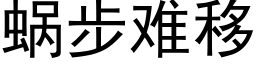 蜗步难移